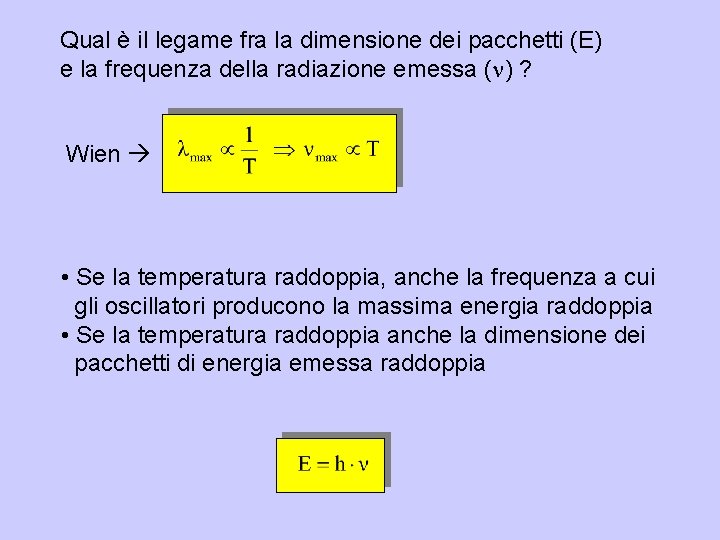 Qual è il legame fra la dimensione dei pacchetti (E) e la frequenza della radiazione emessa ($\nu$) ?

Wien → $\lambda_{max} \propto \frac{1}{T} \Rightarrow \nu_{max} \propto T$

• Se la temperatura raddoppia, anche la frequenza a cui gli oscillatori producono la massima energia raddoppia
• Se la temperatura raddoppia anche la dimensione dei pacchetti di energia emessa raddoppia

$E = h \cdot \nu$